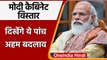 मोदी कैबिनेट विस्तार
दिखेंगे ये पांच अहम बदलाव
Oneindia Hindi